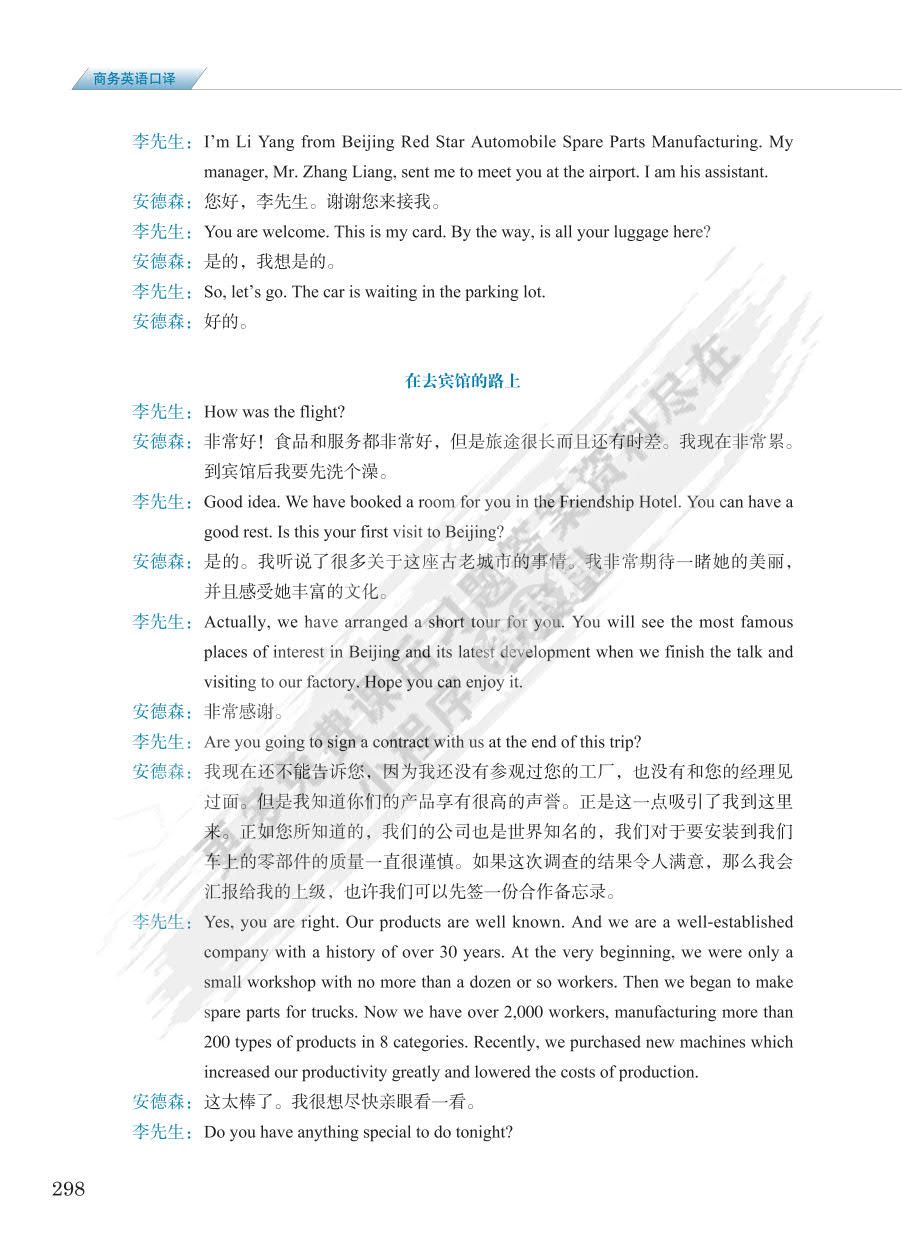 商务英语口译

李先生：I'm Li Yang from Beijing Red Star Automobile Spare Parts Manufacturing. My manager, Mr. Zhang Liang, sent me to meet you at the airport. I am his assistant.
安德森：您好，李先生。谢谢您来接我。
李先生：You are welcome. This is my card. By the way, is all your luggage here?
安德森：是的，我想是的。
李先生：So, let's go. The car is waiting in the parking lot.
安德森：好的。

在去宾馆的路上

李先生：How was the flight?
安德森：非常好！食品和服务都非常好，但是旅途很长而且还有时差。我现在非常累。到宾馆后我要先洗个澡。
李先生：Good idea. We have booked a room for you in the Friendship Hotel. You can have a good rest. Is this your first visit to Beijing?
安德森：是的。我听说了很多关于这座古老城市的事情。我非常期待一睹她的美丽，并且感受她丰富的文化。
李先生：Actually, we have arranged a short tour for you. You will see the most famous places of interest in Beijing and its latest development when we finish the talk and visiting to our factory. Hope you can enjoy it.
安德森：非常感谢。
李先生：Are you going to sign a contract with us at the end of this trip?
安德森：我现在还不能告诉您，因为我还没有参观过您的工厂，也没有和您的经理见过面。但是我知道你们的产品享有很高的声誉。正是这一点吸引了我到这里来。正如您所知道的，我们的公司也是世界知名的，我们对于要安装到我们车上的零部件的质量一直很谨慎。如果这次调查的结果令人满意，那么我会汇报给我的上级，也许我们可以先签一份合作备忘录。
李先生：Yes, you are right. Our products are well known. And we are a well-established company with a history of over 30 years. At the very beginning, we were only a small workshop with no more than a dozen or so workers. Then we began to make spare parts for trucks. Now we have over 2,000 workers, manufacturing more than 200 types of products in 8 categories. Recently, we purchased new machines which increased our productivity greatly and lowered the costs of production.
安德森：这太棒了。我很想尽快亲眼看一看。
李先生：Do you have anything special to do tonight?

298